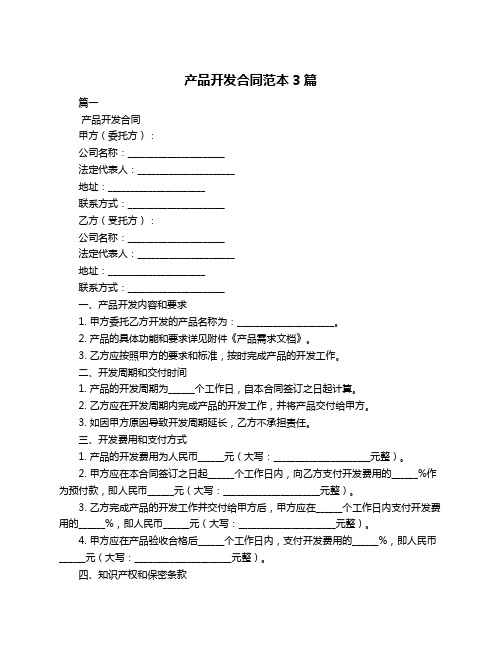 产品开发合同范本 3 篇

篇一

产品开发合同

甲方（委托方）：

公司名称：____________________

法定代表人：____________________

地址：____________________

联系方式：____________________

乙方（受托方）：

公司名称：____________________

法定代表人：____________________

地址：____________________

联系方式：____________________

一、产品开发内容和要求

1. 甲方委托乙方开发的产品名称为：____________________。

2. 产品的具体功能和要求详见附件《产品需求文档》。

3. 乙方应按照甲方的要求和标准，按时完成产品的开发工作。

二、开发周期和交付时间

1. 产品的开发周期为_____个工作日，自本合同签订之日起计算。

2. 乙方应在开发周期内完成产品的开发工作，并将产品交付给甲方。

3. 如因甲方原因导致开发周期延长，乙方不承担责任。

三、开发费用和支付方式

1. 产品的开发费用为人民币_____元（大写：____________________元整）。

2. 甲方应在本合同签订之日起_____个工作日内，向乙方支付开发费用的_____%作为预付款，即人民币_____元（大写：____________________元整）。

3. 乙方完成产品的开发工作并交付给甲方后，甲方应在_____个工作日内支付开发费用的_____%，即人民币_____元（大写：____________________元整）。

4. 甲方应在产品验收合格后_____个工作日内，支付开发费用的_____%，即人民币_____元（大写：____________________元整）。

四、知识产权和保密条款